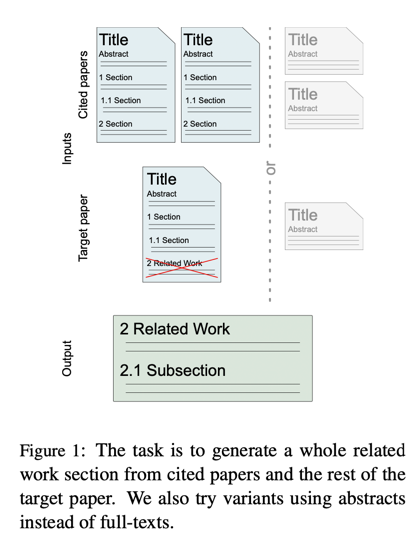 Inputs

Cited papers

Title
Abstract
1 Section
1.1 Section
2 Section

Title
Abstract
1 Section
1.1 Section
2 Section

or

Title
Abstract

Title
Abstract

Target paper

Title
Abstract
1 Section
1.1 Section
2 Related Work

Title
Abstract

Output

2 Related Work

2.1 Subsection

Figure 1: The task is to generate a whole related work section from cited papers and the rest of the target paper. We also try variants using abstracts instead of full-texts.